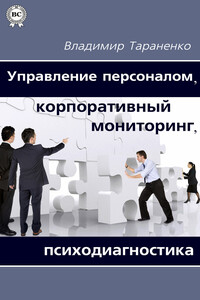 BC

Владимир Тараненко

Управление персоналом,

корпоративный мониторинг,

психодиагностика